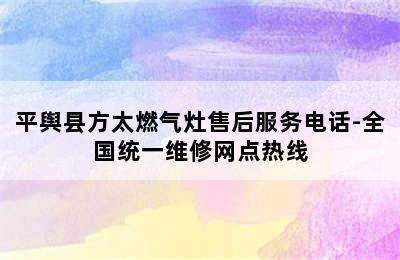 平舆县方太燃气灶售后服务电话-全国统一维修网点热线